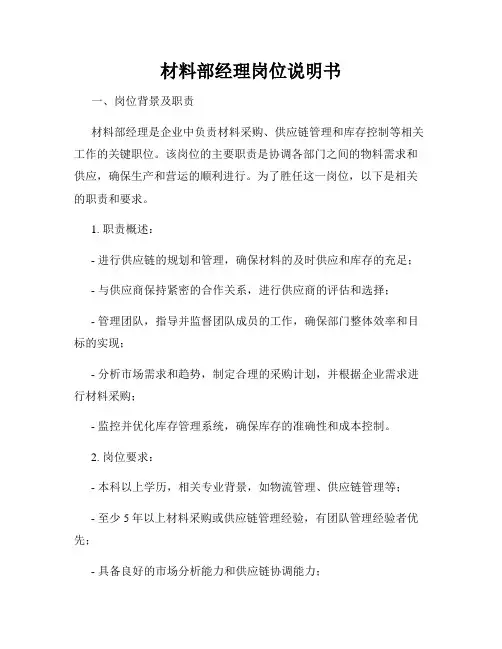 材料部经理岗位说明书

一、岗位背景及职责

材料部经理是企业中负责材料采购、供应链管理和库存控制等相关工作的关键职位。该岗位的主要职责是协调各部门之间的物料需求和供应，确保生产和营运的顺利进行。为了胜任这一岗位，以下是相关的职责和要求。

1. 职责概述：

- 进行供应链的规划和管理，确保材料的及时供应和库存的充足；

- 与供应商保持紧密的合作关系，进行供应商的评估和选择；

- 管理团队，指导并监督团队成员的工作，确保部门整体效率和目标的实现；

- 分析市场需求和趋势，制定合理的采购计划，并根据企业需求进行材料采购；

- 监控并优化库存管理系统，确保库存的准确性和成本控制。

2. 岗位要求：

- 本科以上学历，相关专业背景，如物流管理、供应链管理等；

- 至少 5 年以上材料采购或供应链管理经验，有团队管理经验者优先；

- 具备良好的市场分析能力和供应链协调能力；